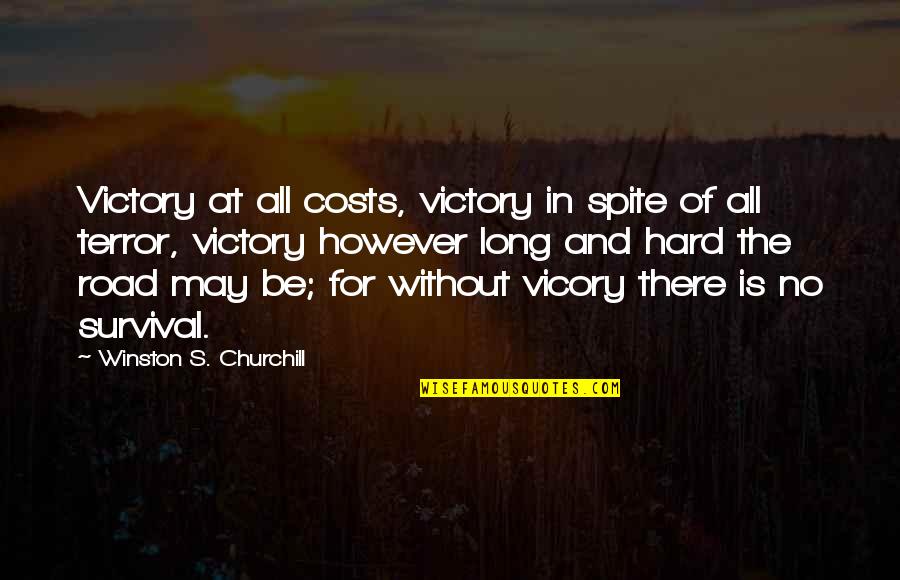 Victory at all costs, victory in spite of all terror, victory however long and hard the road may be; for without vicory there is no survival.

~ Winston S. Churchill

WISEFAMOUSQUOTES.COM